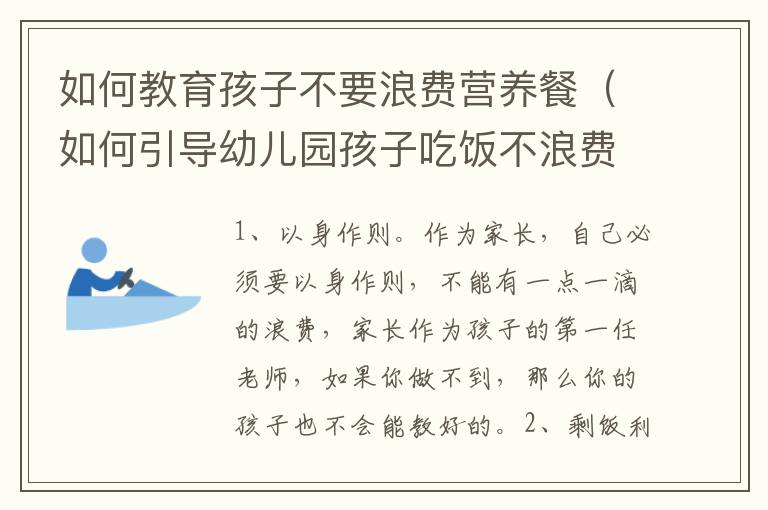 如何教育孩子不要浪费营养餐（如何引导幼儿园孩子吃饭不浪费

1、以身作则。作为家长，自己必须要以身作则，不能有一点一滴的浪费，家长作为孩子的第一任老师，如果你做不到，那么你的孩子也不会能教好的。2、剩饭利